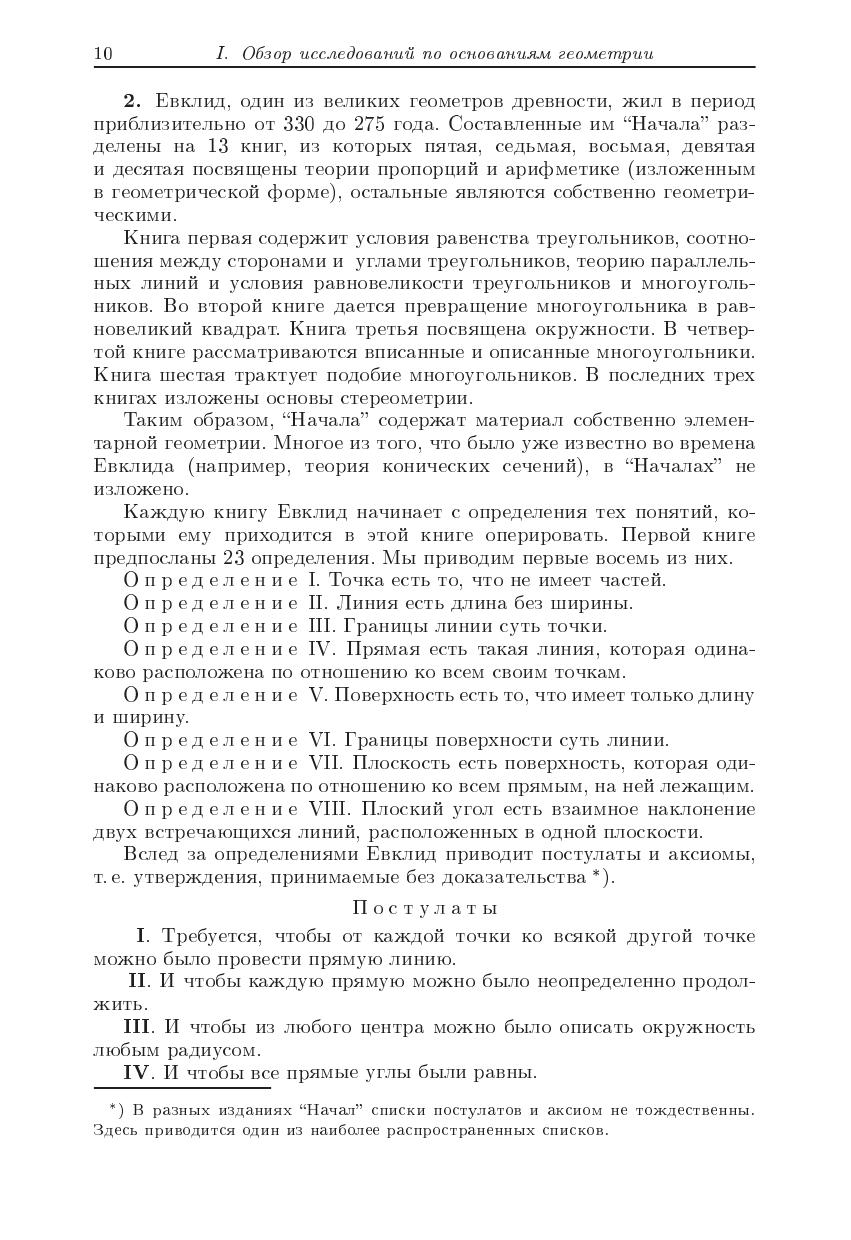 10 I. Обзор исследований по основаниям геометрии

2. Евклид, один из великих геометров древности, жил в период приблизительно от 330 до 275 года. Составленные им “Начала” разделены на 13 книг, из которых пятая, седьмая, восьмая, девятая и десятая посвящены теории пропорций и арифметике (изложенным в геометрической форме), остальные являются собственно геометрическими.

Книга первая содержит условия равенства треугольников, соотношения между сторонами и углами треугольников, теорию параллельных линий и условия равновеликости треугольников и многоугольников. Во второй книге дается превращение многоугольника в равновеликий квадрат. Книга третья посвящена окружности. В четвертой книге рассматриваются вписанные и описанные многоугольники. Книга шестая трактует подобие многоугольников. В последних трех книгах изложены основы стереометрии.

Таким образом, “Начала” содержат материал собственно элементарной геометрии. Многое из того, что было уже известно во времена Евклида (например, теория конических сечений), в “Началах” не изложено.

Каждую книгу Евклид начинает с определения тех понятий, которыми ему приходится в этой книге оперировать. Первой книге предпосланы 23 определения. Мы приводим первые восемь из них.

Определение I. Точка есть то, что не имеет частей.

Определение II. Линия есть длина без ширины.

Определение III. Границы линии суть точки.

Определение IV. Прямая есть такая линия, которая одинаково расположена по отношению ко всем своим точкам.

Определение V. Поверхность есть то, что имеет только длину и ширину.

Определение VI. Границы поверхности суть линии.

Определение VII. Плоскость есть поверхность, которая одинаково расположена по отношению ко всем прямым, на ней лежащим.

Определение VIII. Плоский угол есть взаимное наклонение двух встречающихся линий, расположенных в одной плоскости.

Вслед за определениями Евклид приводит постулаты и аксиомы, т. е. утверждения, принимаемые без доказательства *).

Постулаты

I. Требуется, чтобы от каждой точки ко всякой другой точке можно было провести прямую линию.

II. И чтобы каждую прямую можно было неопределенно продолжить.

III. И чтобы из любого центра можно было описать окружность любым радиусом.

IV. И чтобы все прямые углы были равны.

*) В разных изданиях “Начал” списки постулатов и аксиом не тождественны. Здесь приводится один из наиболее распространенных списков.